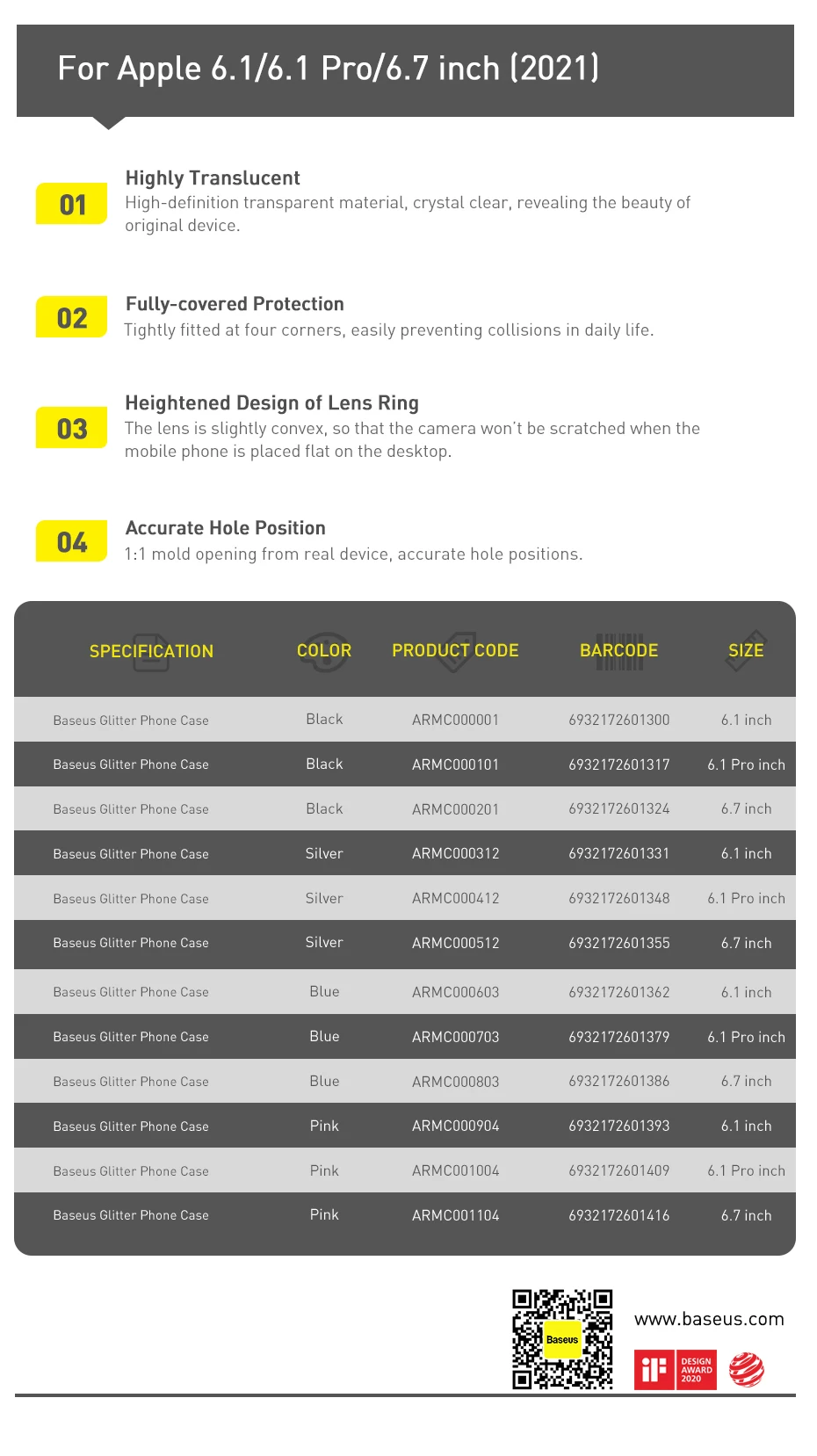 For Apple 6.1/6.1 Pro/6.7 inch (2021)

01
Highly Translucent
High-definition transparent material, crystal clear, revealing the beauty of original device.

02
Fully-covered Protection
Tightly fitted at four corners, easily preventing collisions in daily life.

03
Heightened Design of Lens Ring
The lens is slightly convex, so that the camera won't be scratched when the mobile phone is placed flat on the desktop.

04
Accurate Hole Position
1:1 mold opening from real device, accurate hole positions.

| SPECIFICATION | COLOR | PRODUCT CODE | BARCODE | SIZE |
|---|---|---|---|---|
| Baseus Glitter Phone Case | Black | ARMC000001 | 6932172601300 | 6.1 inch |
| Baseus Glitter Phone Case | Black | ARMC000101 | 6932172601317 | 6.1 Pro inch |
| Baseus Glitter Phone Case | Black | ARMC000201 | 6932172601324 | 6.7 inch |
| Baseus Glitter Phone Case | Silver | ARMC000312 | 6932172601331 | 6.1 inch |
| Baseus Glitter Phone Case | Silver | ARMC000412 | 6932172601348 | 6.1 Pro inch |
| Baseus Glitter Phone Case | Silver | ARMC000512 | 6932172601355 | 6.7 inch |
| Baseus Glitter Phone Case | Blue | ARMC000603 | 6932172601362 | 6.1 inch |
| Baseus Glitter Phone Case | Blue | ARMC000703 | 6932172601379 | 6.1 Pro inch |
| Baseus Glitter Phone Case | Blue | ARMC000803 | 6932172601386 | 6.7 inch |
| Baseus Glitter Phone Case | Pink | ARMC000904 | 6932172601393 | 6.1 inch |
| Baseus Glitter Phone Case | Pink | ARMC001004 | 6932172601409 | 6.1 Pro inch |
| Baseus Glitter Phone Case | Pink | ARMC001104 | 6932172601416 | 6.7 inch |

Baseus
www.baseus.com
iF DESIGN AWARD 2020